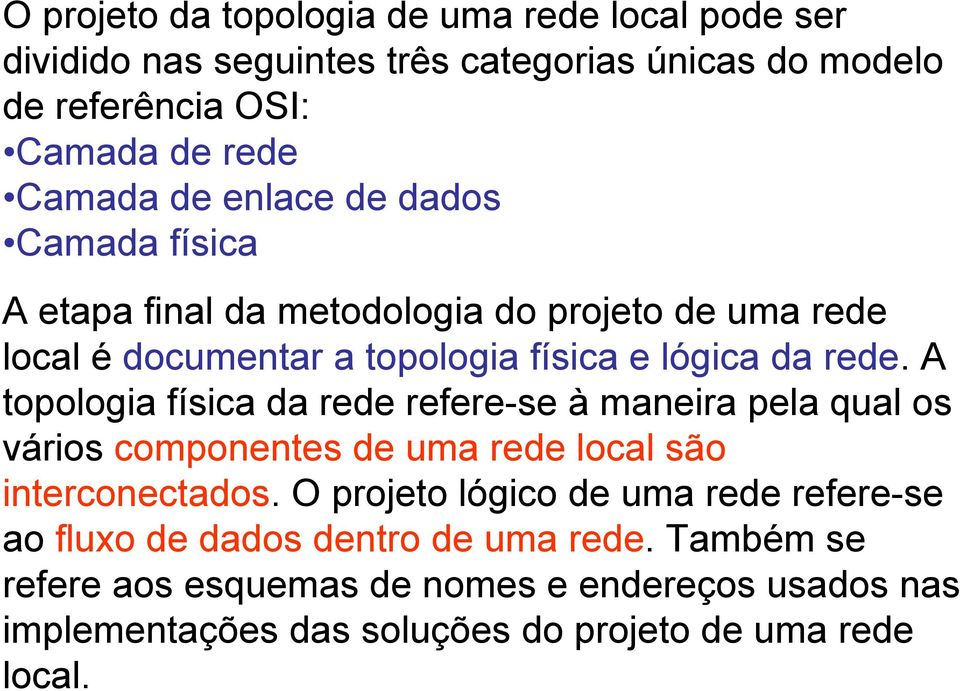 O projeto da topologia de uma rede local pode ser dividido nas seguintes três categorias únicas do modelo de referência OSI:
•Camada de rede
•Camada de enlace de dados
•Camada física

A etapa final da metodologia do projeto de uma rede local é documentar a topologia física e lógica da rede. A topologia física da rede refere-se à maneira pela qual os vários componentes de uma rede local são interconectados. O projeto lógico de uma rede refere-se ao fluxo de dados dentro de uma rede. Também se refere aos esquemas de nomes e endereços usados nas implementações das soluções do projeto de uma rede local.